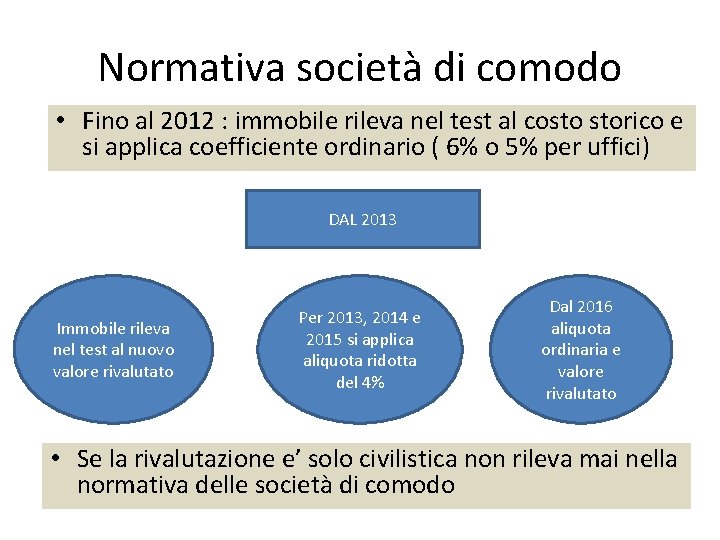 Normativa società di comodo

• Fino al 2012 : immobile rileva nel test al costo storico e si applica coefficiente ordinario ( 6% o 5% per uffici)

DAL 2013

Immobile rileva nel test al nuovo valore rivalutato

Per 2013, 2014 e 2015 si applica aliquota ridotta del 4%

Dal 2016 aliquota ordinaria e valore rivalutato

• Se la rivalutazione e' solo civilistica non rileva mai nella normativa delle società di comodo